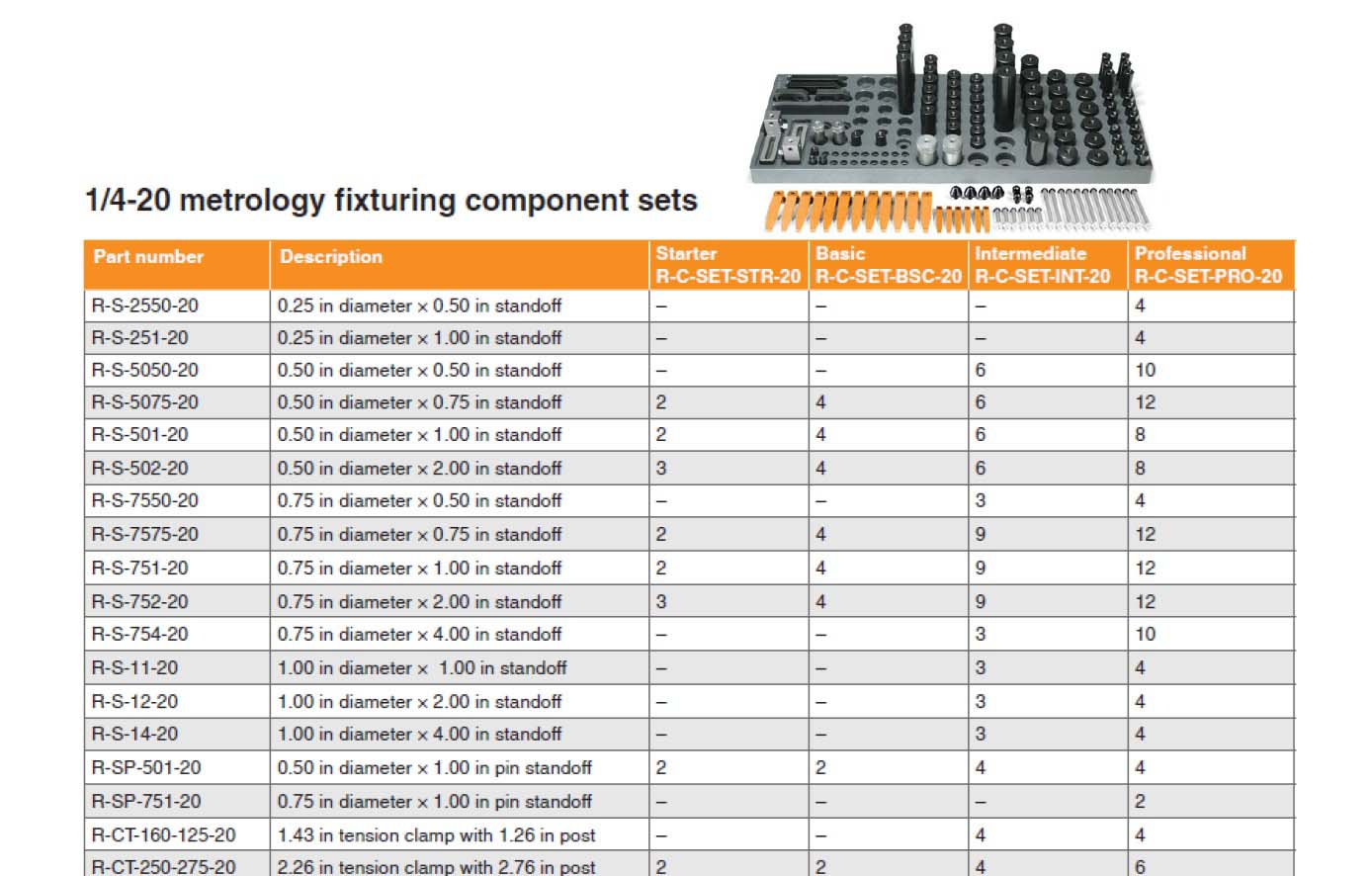 1/4-20 metrology fixturing component sets

| Part number | Description | Starter R-C-SET-STR-20 | Basic R-C-SET-BSC-20 | Intermediate R-C-SET-INT-20 | Professional R-C-SET-PRO-20 |
|---|---|---|---|---|---|
| R-S-2550-20 | 0.25 in diameter × 0.50 in standoff | – | – | – | 4 |
| R-S-251-20 | 0.25 in diameter × 1.00 in standoff | – | – | – | 4 |
| R-S-5050-20 | 0.50 in diameter × 0.50 in standoff | – | – | 6 | 10 |
| R-S-5075-20 | 0.50 in diameter × 0.75 in standoff | 2 | 4 | 6 | 12 |
| R-S-501-20 | 0.50 in diameter × 1.00 in standoff | 2 | 4 | 6 | 8 |
| R-S-502-20 | 0.50 in diameter × 2.00 in standoff | 3 | 4 | 6 | 8 |
| R-S-7550-20 | 0.75 in diameter × 0.50 in standoff | – | – | 3 | 4 |
| R-S-7575-20 | 0.75 in diameter × 0.75 in standoff | 2 | 4 | 9 | 12 |
| R-S-751-20 | 0.75 in diameter × 1.00 in standoff | 2 | 4 | 9 | 12 |
| R-S-752-20 | 0.75 in diameter × 2.00 in standoff | 3 | 4 | 9 | 12 |
| R-S-754-20 | 0.75 in diameter × 4.00 in standoff | – | – | 3 | 10 |
| R-S-11-20 | 1.00 in diameter × 1.00 in standoff | – | – | 3 | 4 |
| R-S-12-20 | 1.00 in diameter × 2.00 in standoff | – | – | 3 | 4 |
| R-S-14-20 | 1.00 in diameter × 4.00 in standoff | – | – | 3 | 4 |
| R-SP-501-20 | 0.50 in diameter × 1.00 in pin standoff | 2 | 2 | 4 | 4 |
| R-SP-751-20 | 0.75 in diameter × 1.00 in pin standoff | – | – | – | 2 |
| R-CT-160-125-20 | 1.43 in tension clamp with 1.26 in post | – | – | 4 | 4 |
| R-CT-250-275-20 | 2.26 in tension clamp with 2.76 in post | 2 | 2 | 4 | 6 |